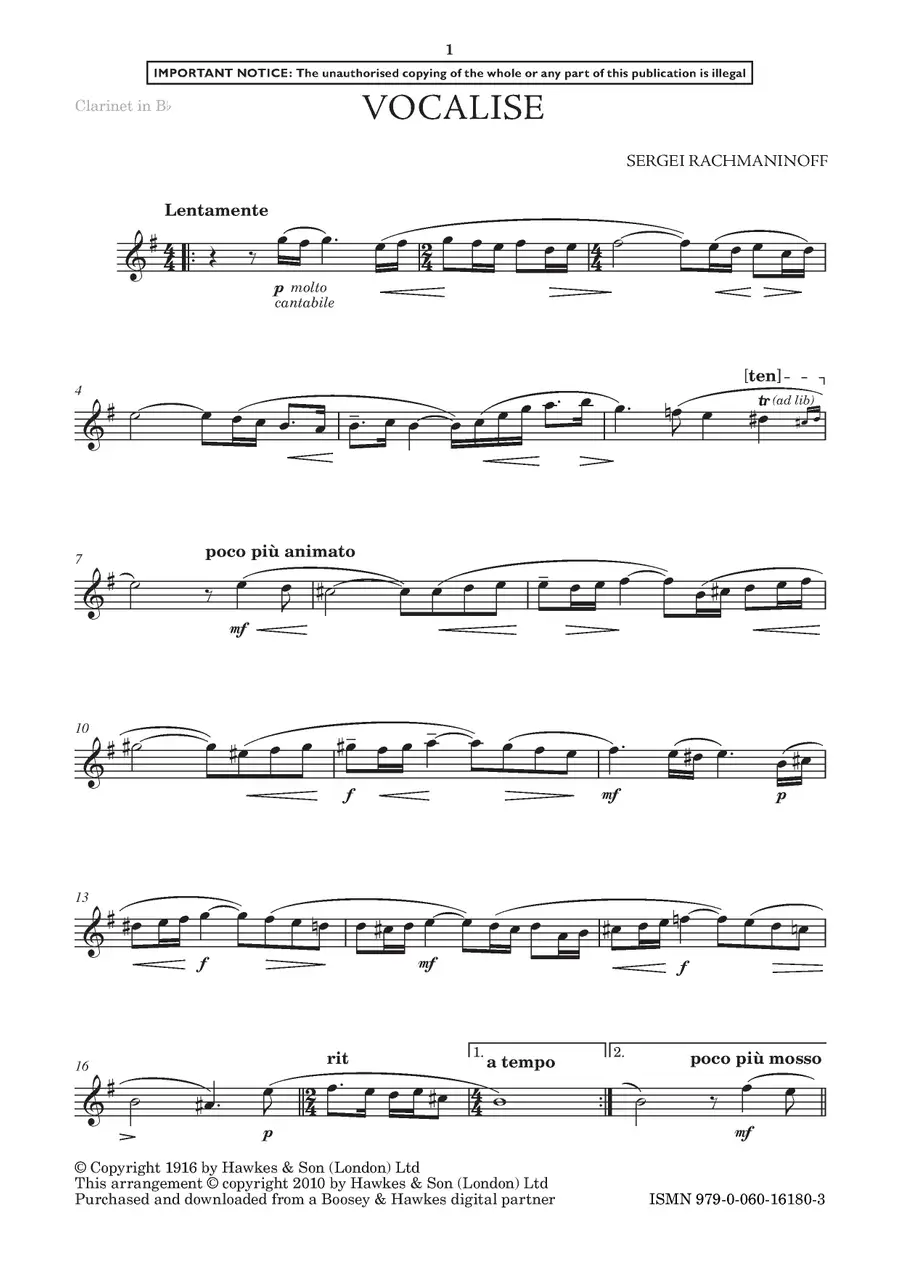 1

IMPORTANT NOTICE: The unauthorised copying of the whole or any part of this publication is illegal

Clarinet in B♭

VOCALISE

SERGEI RACHMANINOFF

Lentamente

p molto cantabile

4

[ten]

tr (ad lib)

7

poco più animato

mf

10

f

mf

p

13

f

mf

f

16

rit

1. a tempo

2.

poco più mosso

p

mf

© Copyright 1916 by Hawkes & Son (London) Ltd
This arrangement © copyright 2010 by Hawkes & Son (London) Ltd
Purchased and downloaded from a Boosey & Hawkes digital partner

ISMN 979-0-060-16180-3